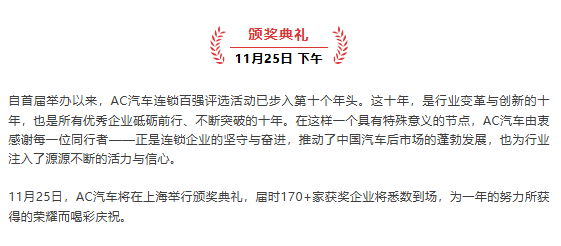 颁奖典礼

11月25日 下午

自首届举办以来，AC汽车连锁百强评选活动已步入第十个年头。这十年，是行业变革与创新的十年，也是所有优秀企业砥砺前行、不断突破的十年。在这样一个具有特殊意义的节点，AC汽车由衷感谢每一位同行者——正是连锁企业的坚守与奋进，推动了中国汽车后市场的蓬勃发展，也为行业注入了源源不断的活力与信心。

11月25日，AC汽车将在上海举行颁奖典礼，届时170+家获奖企业将悉数到场，为一年的努力所获得的荣耀而喝彩庆祝。